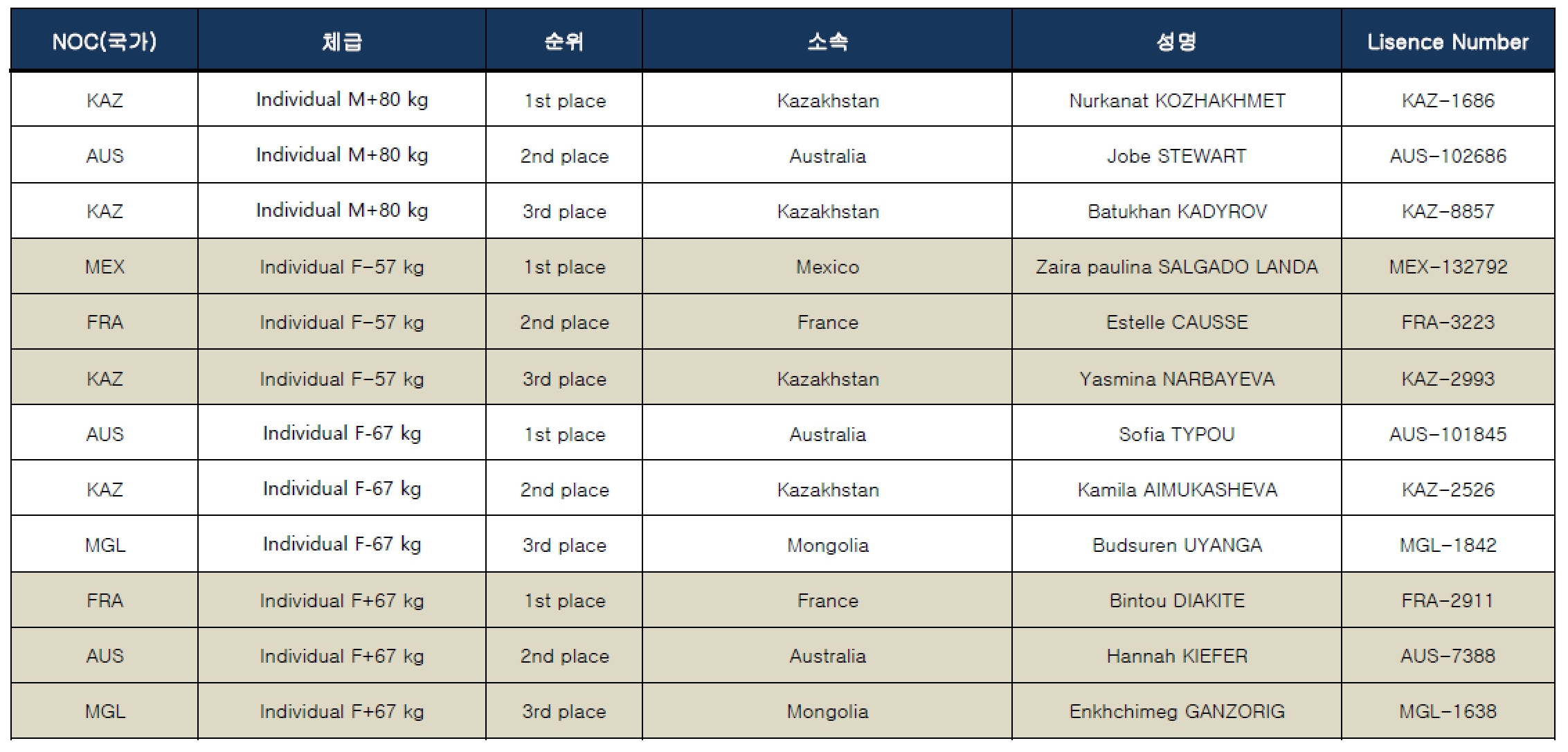 | NOC(국가) | 체급 | 순위 | 소속 | 성명 | Lisence Number |
|---|---|---|---|---|---|
| KAZ | Individual M+80 kg | 1st place | Kazakhstan | Nurkanat KOZHAKHMET | KAZ-1686 |
| AUS | Individual M+80 kg | 2nd place | Australia | Jobe STEWART | AUS-102686 |
| KAZ | Individual M+80 kg | 3rd place | Kazakhstan | Batukhan KADYROV | KAZ-8857 |
| MEX | Individual F-57 kg | 1st place | Mexico | Zaira paulina SALGADO LANDA | MEX-132792 |
| FRA | Individual F-57 kg | 2nd place | France | Estelle CAUSSE | FRA-3223 |
| KAZ | Individual F-57 kg | 3rd place | Kazakhstan | Yasmina NARBAYEVA | KAZ-2993 |
| AUS | Individual F-67 kg | 1st place | Australia | Sofia TYPOU | AUS-101845 |
| KAZ | Individual F-67 kg | 2nd place | Kazakhstan | Kamila AIMUKASHEVA | KAZ-2526 |
| MGL | Individual F-67 kg | 3rd place | Mongolia | Budsuren UYANGA | MGL-1842 |
| FRA | Individual F+67 kg | 1st place | France | Bintou DIAKITE | FRA-2911 |
| AUS | Individual F+67 kg | 2nd place | Australia | Hannah KIEFER | AUS-7388 |
| MGL | Individual F+67 kg | 3rd place | Mongolia | Enkhchimeg GANZORIG | MGL-1638 |